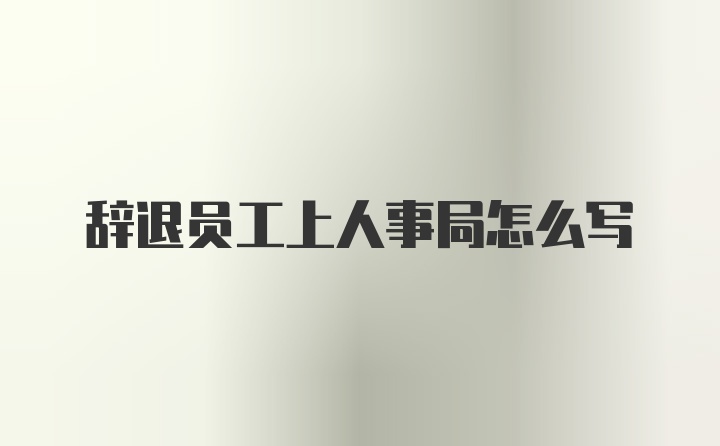 辞退员工上人事局怎么写